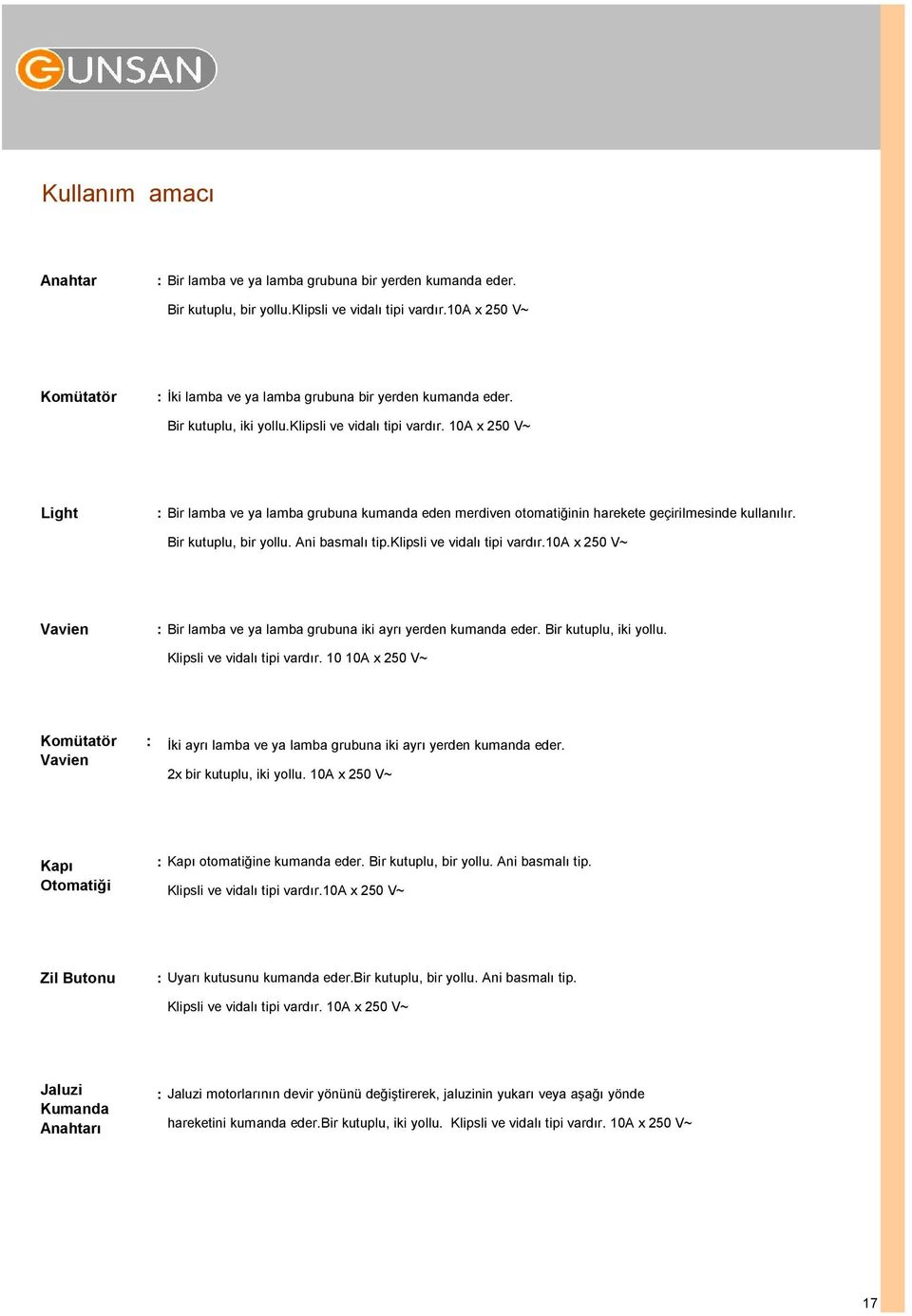 GUNSAN

Kullanım amacı

Anahtar : Bir lamba ve ya lamba grubuna bir yerden kumanda eder.
Bir kutuplu, bir yollu.Klipsli ve vidalı tipi vardır.10A x 250 V~

Komütatör : İki lamba ve ya lamba grubuna bir yerden kumanda eder.
Bir kutuplu, iki yollu.Klipsli ve vidalı tipi vardır. 10A x 250 V~

Light : Bir lamba ve ya lamba grubuna kumanda eden merdiven otomatiğinin harekete geçirilmesinde kullanılır.
Bir kutuplu, bir yollu. Ani basmalı tip.Klipsli ve vidalı tipi vardır.10A x 250 V~

Vavien : Bir lamba ve ya lamba grubuna iki ayrı yerden kumanda eder. Bir kutuplu, iki yollu.
Klipsli ve vidalı tipi vardır. 10 10A x 250 V~

Komütatör Vavien : İki ayrı lamba ve ya lamba grubuna iki ayrı yerden kumanda eder.
2x bir kutuplu, iki yollu. 10A x 250 V~

Kapı Otomatiği : Kapı otomatiğine kumanda eder. Bir kutuplu, bir yollu. Ani basmalı tip.
Klipsli ve vidalı tipi vardır.10A x 250 V~

Zil Butonu : Uyarı kutusunu kumanda eder.Bir kutuplu, bir yollu. Ani basmalı tip.
Klipsli ve vidalı tipi vardır. 10A x 250 V~

Jaluzi Kumanda Anahtarı : Jaluzi motorlarının devir yönünü değiştirerek, jaluzinin yukarı veya aşağı yönde
hareketini kumanda eder.Bir kutuplu, iki yollu. Klipsli ve vidalı tipi vardır. 10A x 250 V~

17